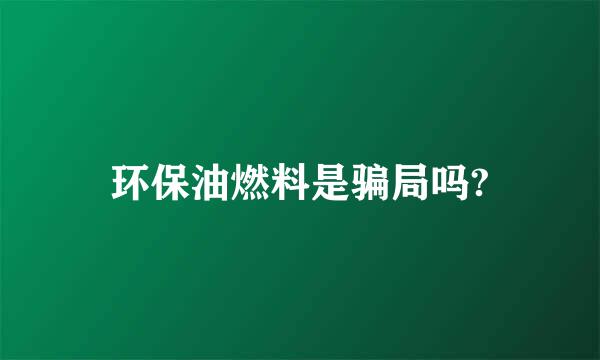 环保油燃料是骗局吗?